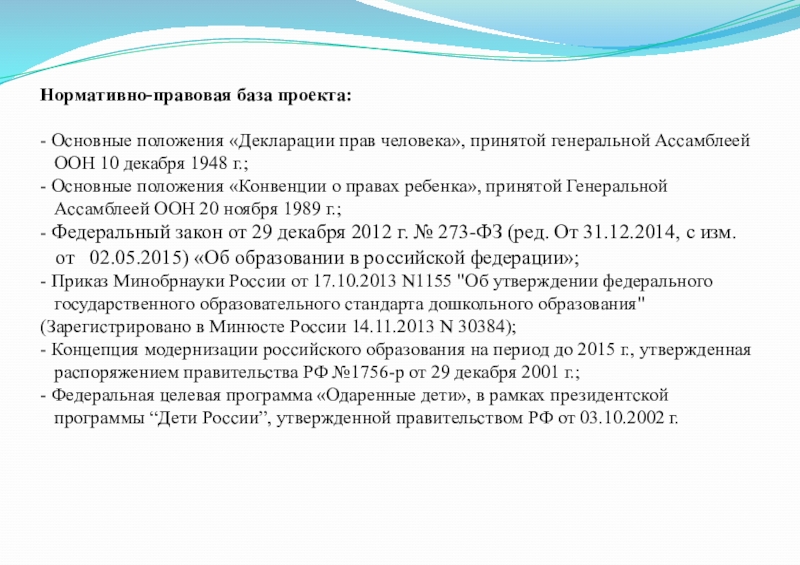 Нормативно-правовая база проекта:

- Основные положения «Декларации прав человека», принятой генеральной Ассамблеей ООН 10 декабря 1948 г.;
- Основные положения «Конвенции о правах ребенка», принятой Генеральной Ассамблеей ООН 20 ноября 1989 г.;
- Федеральный закон от 29 декабря 2012 г. № 273-ФЗ (ред. От 31.12.2014, с изм. от 02.05.2015) «Об образовании в российской федерации»;
- Приказ Минобрнауки России от 17.10.2013 N1155 "Об утверждении федерального государственного образовательного стандарта дошкольного образования"
(Зарегистрировано в Минюсте России 14.11.2013 N 30384);
- Концепция модернизации российского образования на период до 2015 г., утвержденная распоряжением правительства РФ №1756-р от 29 декабря 2001 г.;
- Федеральная целевая программа «Одаренные дети», в рамках президентской программы “Дети России”, утвержденной правительством РФ от 03.10.2002 г.